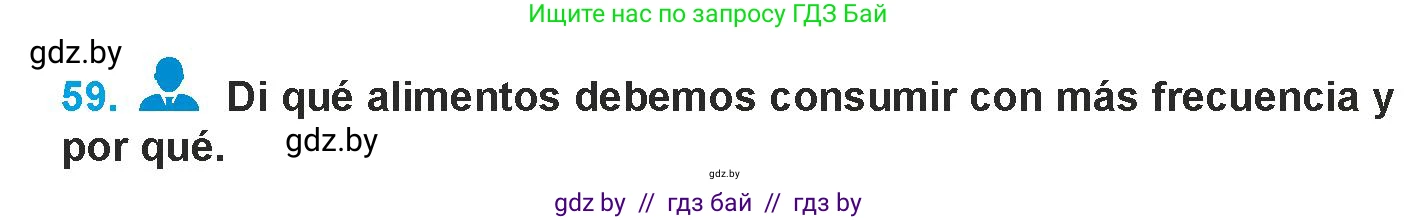 Ищите нас по запросу ГДЗ Бай

gdz.by

59. Di qué alimentos debemos consumir con más frecuencia y por qué. gdz.by

gdz.by

gdz by // гдз бай // гдз by